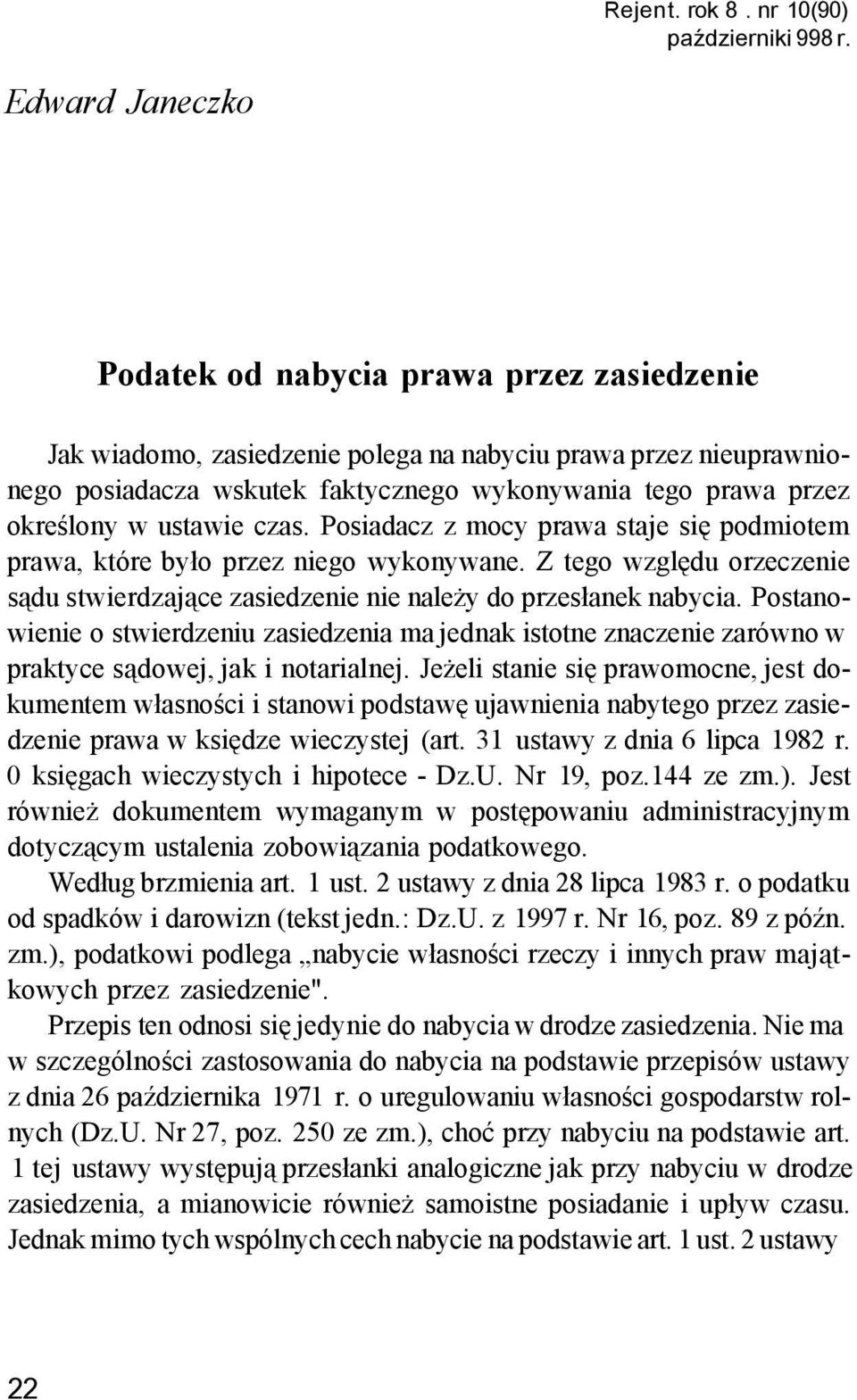 Rejent. rok 8 . nr 10(90)
październiki 998 r.

Edward Janeczko

Podatek od nabycia prawa przez zasiedzenie

Jak wiadomo, zasiedzenie polega na nabyciu prawa przez nieuprawnionego posiadacza wskutek faktycznego wykonywania tego prawa przez określony w ustawie czas. Posiadacz z mocy prawa staje się podmiotem prawa, które było przez niego wykonywane. Z tego względu orzeczenie sądu stwierdzające zasiedzenie nie należy do przesłanek nabycia. Postanowienie o stwierdzeniu zasiedzenia ma jednak istotne znaczenie zarówno w praktyce sądowej, jak i notarialnej. Jeżeli stanie się prawomocne, jest dokumentem własności i stanowi podstawę ujawnienia nabytego przez zasiedzenie prawa w księdze wieczystej (art. 31 ustawy z dnia 6 lipca 1982 r. 0 księgach wieczystych i hipotece - Dz.U. Nr 19, poz.144 ze zm.). Jest również dokumentem wymaganym w postępowaniu administracyjnym dotyczącym ustalenia zobowiązania podatkowego.

Według brzmienia art. 1 ust. 2 ustawy z dnia 28 lipca 1983 r. o podatku od spadków i darowizn (tekst jedn.: Dz.U. z 1997 r. Nr 16, poz. 89 z późn. zm.), podatkowi podlega „nabycie własności rzeczy i innych praw majątkowych przez zasiedzenie".

Przepis ten odnosi się jedynie do nabycia w drodze zasiedzenia. Nie ma w szczególności zastosowania do nabycia na podstawie przepisów ustawy z dnia 26 października 1971 r. o uregulowaniu własności gospodarstw rolnych (Dz.U. Nr 27, poz. 250 ze zm.), choć przy nabyciu na podstawie art. 1 tej ustawy występują przesłanki analogiczne jak przy nabyciu w drodze zasiedzenia, a mianowicie również samoistne posiadanie i upływ czasu. Jednak mimo tych wspólnych cech nabycie na podstawie art. 1 ust. 2 ustawy

22